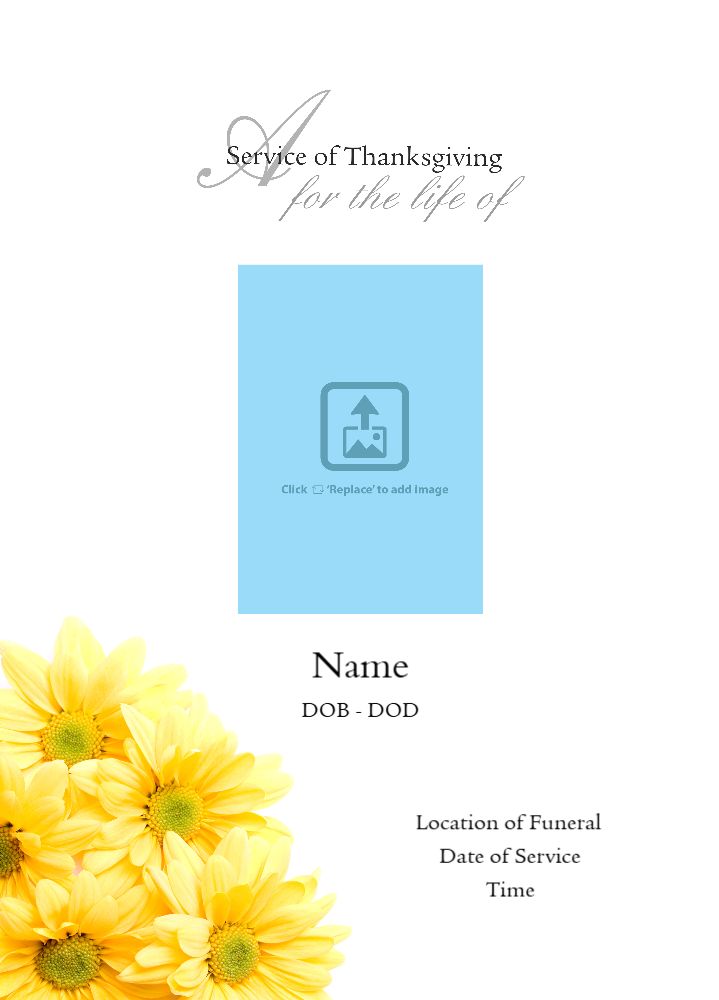 A
Service of Thanksgiving
for the life of

Click 'Replace' to add image

Name
DOB - DOD

Location of Funeral
Date of Service
Time